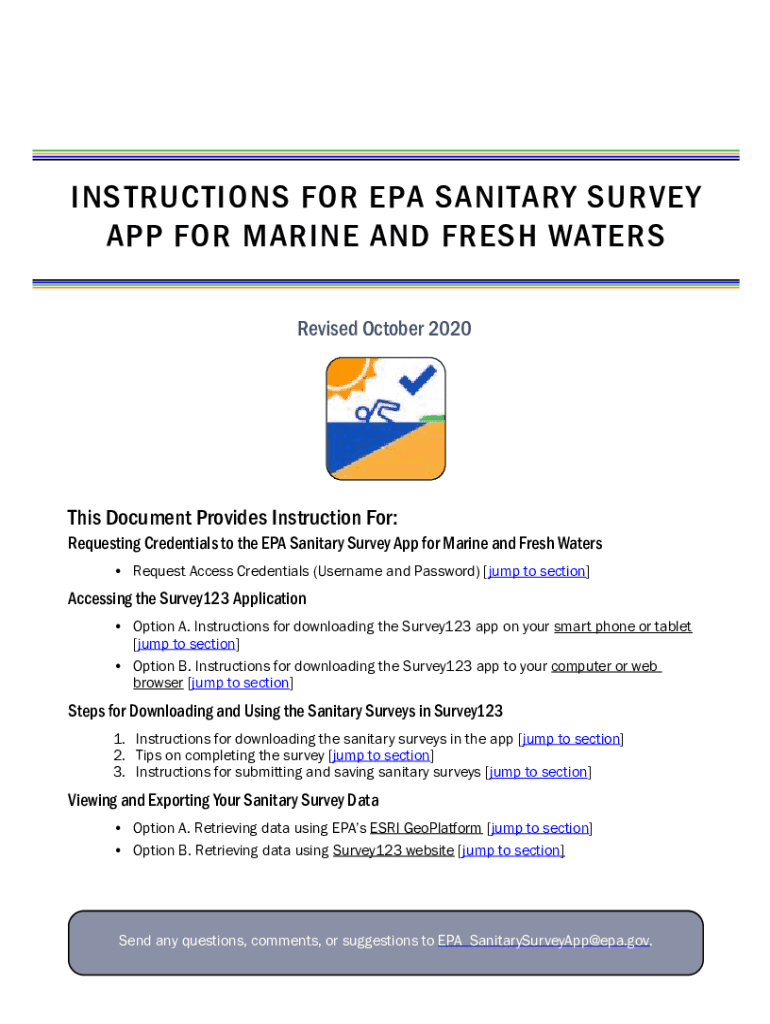 INSTRUCTIONS FOR EPA SANITARY SURVEY APP FOR MARINE AND FRESH WATERS

Revised October 2020

This Document Provides Instruction For:

Requesting Credentials to the EPA Sanitary Survey App for Marine and Fresh Waters

• Request Access Credentials (Username and Password) [jump to section]

Accessing the Survey123 Application

• Option A. Instructions for downloading the Survey123 app on your smart phone or tablet [jump to section]
• Option B. Instructions for downloading the Survey123 app to your computer or web browser [jump to section]

Steps for Downloading and Using the Sanitary Surveys in Survey123

1. Instructions for downloading the sanitary surveys in the app [jump to section]
2. Tips on completing the survey [jump to section]
3. Instructions for submitting and saving sanitary surveys [jump to section]

Viewing and Exporting Your Sanitary Survey Data

• Option A. Retrieving data using EPA's ESRI GeoPlatform [jump to section]
• Option B. Retrieving data using Survey123 website [jump to section]

Send any questions, comments, or suggestions to EPA_SanitarySurveyApp@epa.gov.